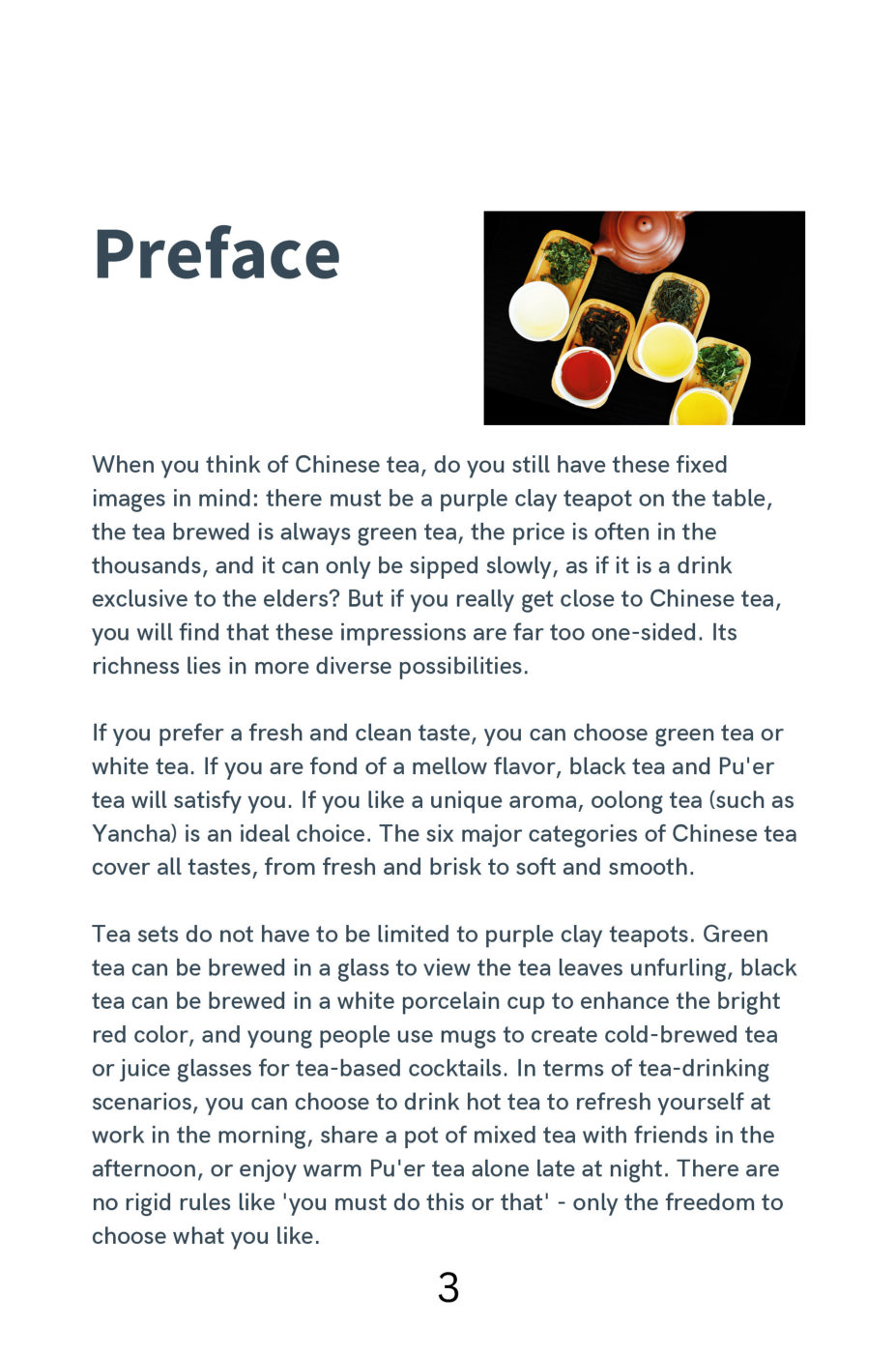 Preface

When you think of Chinese tea, do you still have these fixed images in mind: there must be a purple clay teapot on the table, the tea brewed is always green tea, the price is often in the thousands, and it can only be sipped slowly, as if it is a drink exclusive to the elders? But if you really get close to Chinese tea, you will find that these impressions are far too one-sided. Its richness lies in more diverse possibilities.

If you prefer a fresh and clean taste, you can choose green tea or white tea. If you are fond of a mellow flavor, black tea and Pu'er tea will satisfy you. If you like a unique aroma, oolong tea (such as Yancha) is an ideal choice. The six major categories of Chinese tea cover all tastes, from fresh and brisk to soft and smooth.

Tea sets do not have to be limited to purple clay teapots. Green tea can be brewed in a glass to view the tea leaves unfurling, black tea can be brewed in a white porcelain cup to enhance the bright red color, and young people use mugs to create cold-brewed tea or juice glasses for tea-based cocktails. In terms of tea-drinking scenarios, you can choose to drink hot tea to refresh yourself at work in the morning, share a pot of mixed tea with friends in the afternoon, or enjoy warm Pu'er tea alone late at night. There are no rigid rules like 'you must do this or that' - only the freedom to choose what you like.

3